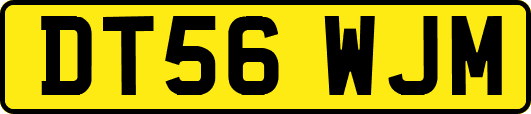 DT56 WJM